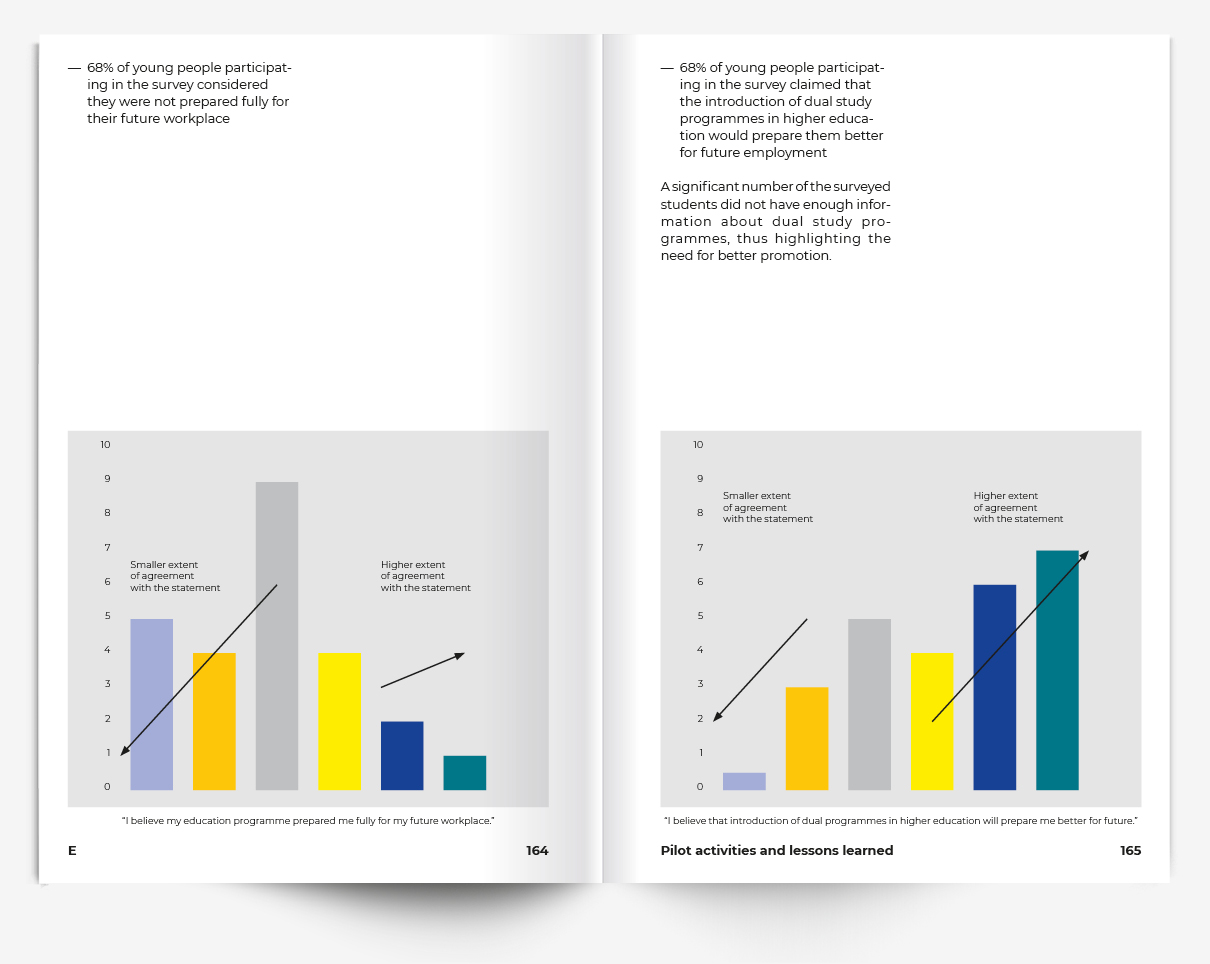 — 68% of young people participating in the survey considered they were not prepared fully for their future workplace

10
9
8
7
6
5
4
3
2
1
0

Smaller extent of agreement with the statement

Higher extent of agreement with the statement

"I believe my education programme prepared me fully for my future workplace."

E

164

— 68% of young people participating in the survey claimed that the introduction of dual study programmes in higher education would prepare them better for future employment

A significant number of the surveyed students did not have enough information about dual study programmes, thus highlighting the need for better promotion.

10
9
8
7
6
5
4
3
2
1
0

Smaller extent of agreement with the statement

Higher extent of agreement with the statement

"I believe that introduction of dual programmes in higher education will prepare me better for future."

Pilot activities and lessons learned

165